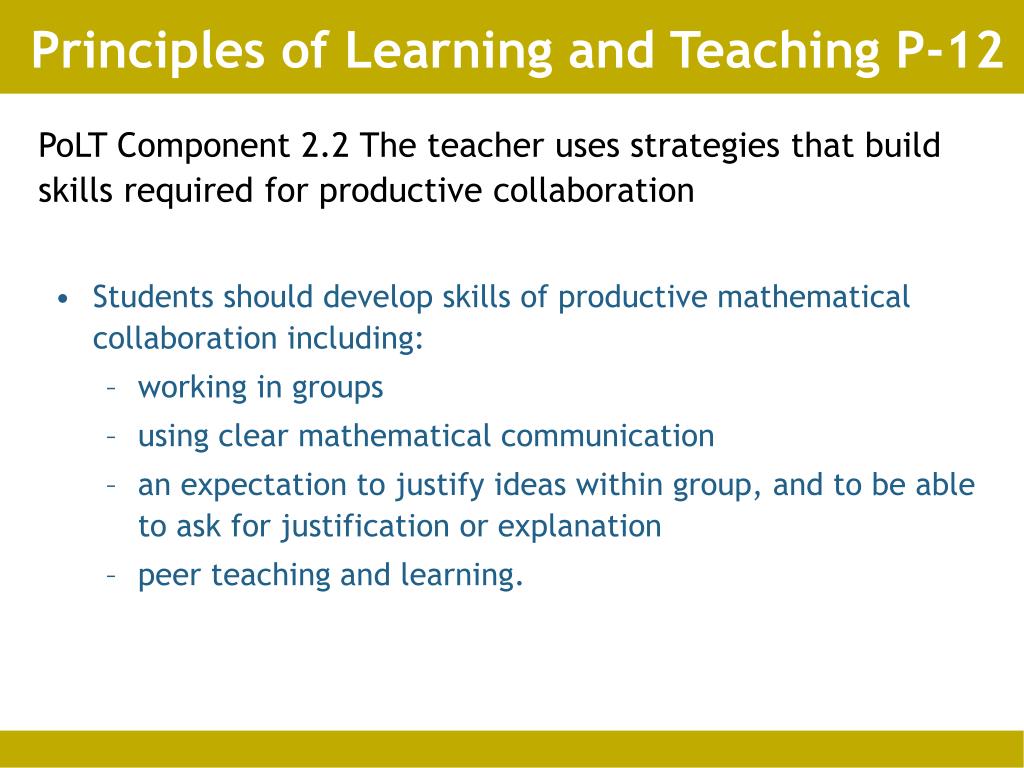 Principles of Learning and Teaching P-12

PoLT Component 2.2 The teacher uses strategies that build skills required for productive collaboration

• Students should develop skills of productive mathematical collaboration including:
  – working in groups
  – using clear mathematical communication
  – an expectation to justify ideas within group, and to be able to ask for justification or explanation
  – peer teaching and learning.